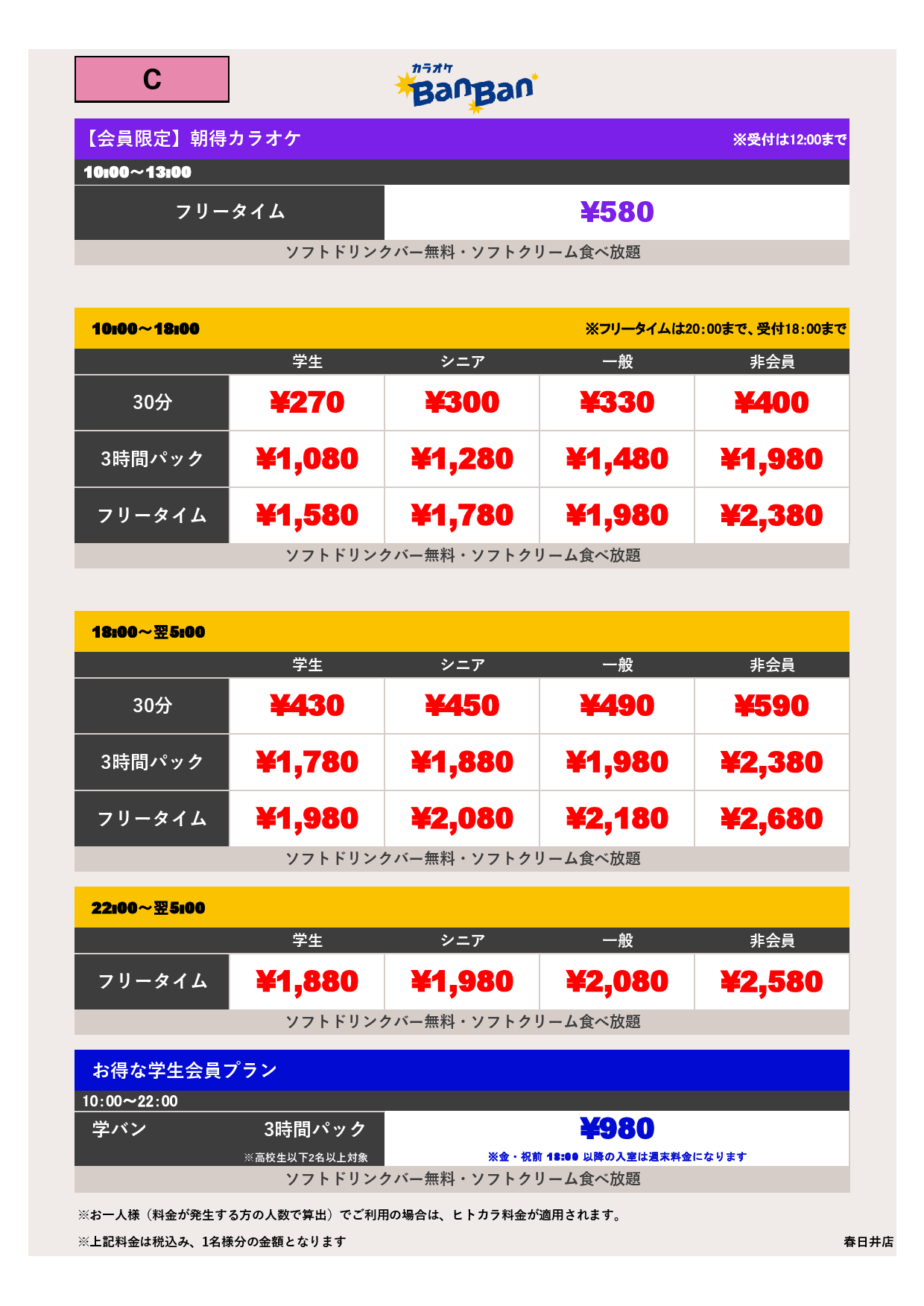 C

カラオケ BanBan

【会員限定】朝得カラオケ ※受付は12:00まで

10:00～13:00

| フリータイム | ¥580 |
|---|---|

ソフトドリンクバー無料・ソフトクリーム食べ放題

10:00～18:00 ※フリータイムは20:00まで、受付18:00まで

| | 学生 | シニア | 一般 | 非会員 |
|---|---|---|---|---|
| 30分 | ¥270 | ¥300 | ¥330 | ¥400 |
| 3時間パック | ¥1,080 | ¥1,280 | ¥1,480 | ¥1,980 |
| フリータイム | ¥1,580 | ¥1,780 | ¥1,980 | ¥2,380 |

ソフトドリンクバー無料・ソフトクリーム食べ放題

18:00～翌5:00

| | 学生 | シニア | 一般 | 非会員 |
|---|---|---|---|---|
| 30分 | ¥430 | ¥450 | ¥490 | ¥590 |
| 3時間パック | ¥1,780 | ¥1,880 | ¥1,980 | ¥2,380 |
| フリータイム | ¥1,980 | ¥2,080 | ¥2,180 | ¥2,680 |

ソフトドリンクバー無料・ソフトクリーム食べ放題

22:00～翌5:00

| | 学生 | シニア | 一般 | 非会員 |
|---|---|---|---|---|
| フリータイム | ¥1,880 | ¥1,980 | ¥2,080 | ¥2,580 |

ソフトドリンクバー無料・ソフトクリーム食べ放題

お得な学生会員プラン

10:00～22:00

学バン 3時間パック ※高校生以下2名以上対象 ¥980 ※金・祝前 18:00 以降の入室は週末料金になります

ソフトドリンクバー無料・ソフトクリーム食べ放題

※お一人様（料金が発生する方の人数で算出）でご利用の場合は、ヒトカラ料金が適用されます。

※上記料金は税込み、1名様分の金額となります

春日井店